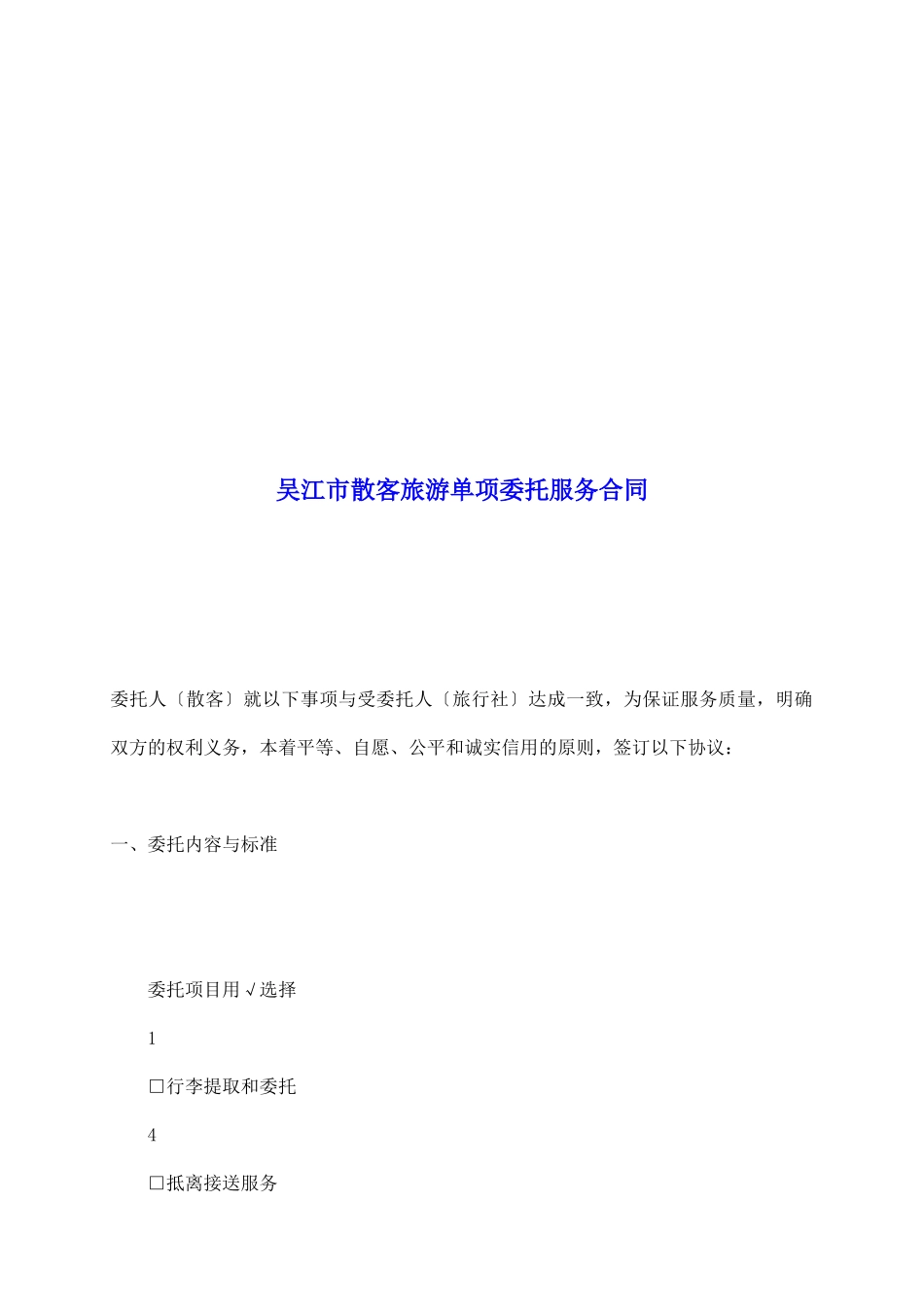 吴江市散客旅游单项委托服务合同

委托人〔散客〕就以下事项与受委托人〔旅行社〕达成一致，为保证服务质量，明确双方的权利义务，本着平等、自愿、公平和诚实信用的原则，签订以下协议：

一、委托内容与标准

委托项目用√选择

1

□行李提取和委托

4

□抵离接送服务